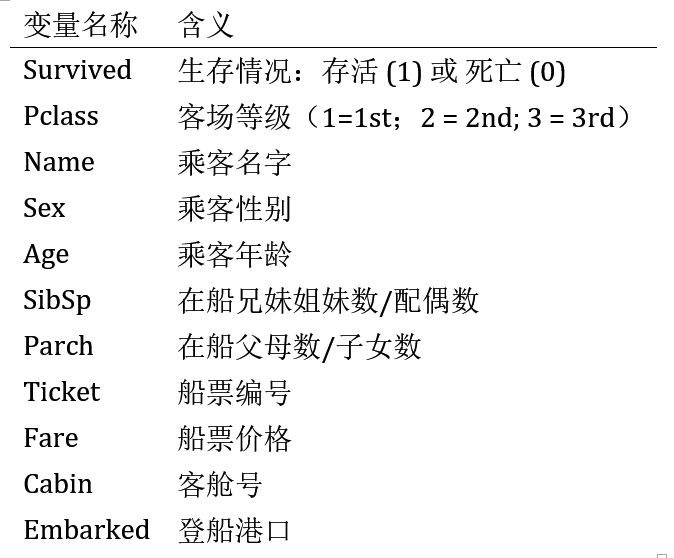 | 变量名称 | 含义 |
|---|---|
| Survived | 生存情况：存活 (1) 或 死亡 (0) |
| Pclass | 客场等级（1=1st；2 = 2nd; 3 = 3rd） |
| Name | 乘客名字 |
| Sex | 乘客性别 |
| Age | 乘客年龄 |
| SibSp | 在船兄妹姐妹数/配偶数 |
| Parch | 在船父母数/子女数 |
| Ticket | 船票编号 |
| Fare | 船票价格 |
| Cabin | 客舱号 |
| Embarked | 登船港口 |